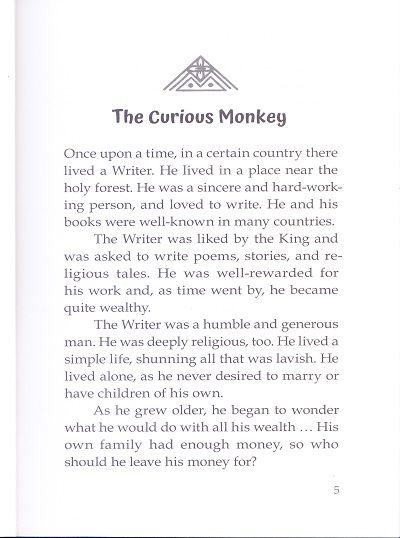 The Curious Monkey

Once upon a time, in a certain country there lived a Writer. He lived in a place near the holy forest. He was a sincere and hard-working person, and loved to write. He and his books were well-known in many countries.

The Writer was liked by the King and was asked to write poems, stories, and religious tales. He was well-rewarded for his work and, as time went by, he became quite wealthy.

The Writer was a humble and generous man. He was deeply religious, too. He lived a simple life, shunning all that was lavish. He lived alone, as he never desired to marry or have children of his own.

As he grew older, he began to wonder what he would do with all his wealth … His own family had enough money, so who should he leave his money for?

5